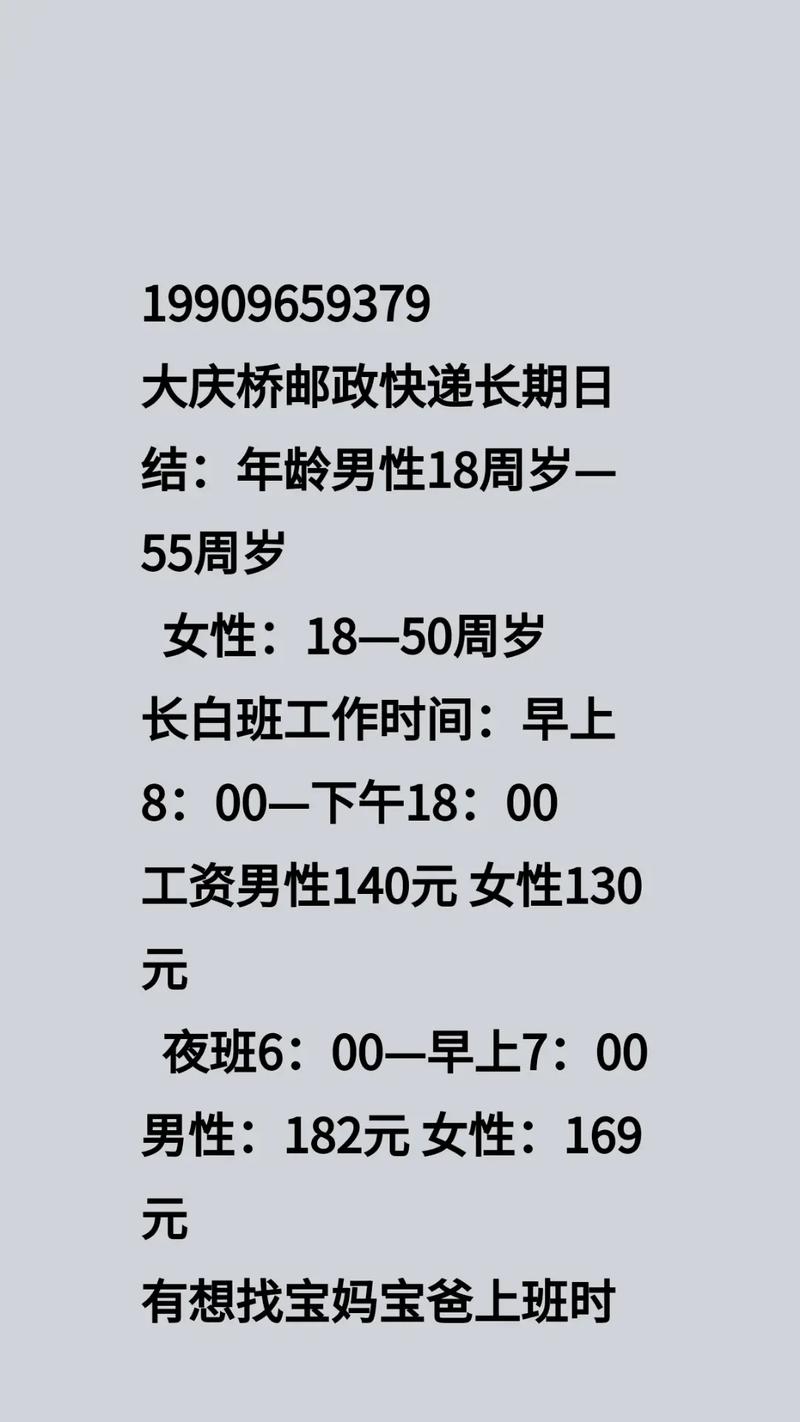 19909659379
大庆桥邮政快递长期日结：年龄男性18周岁—55周岁
女性：18—50周岁
长白班工作时间：早上8：00—下午18：00
工资男性140元 女性130元
夜班6：00—早上7：00
男性：182元 女性：169元
有想找宝妈宝爸上班时